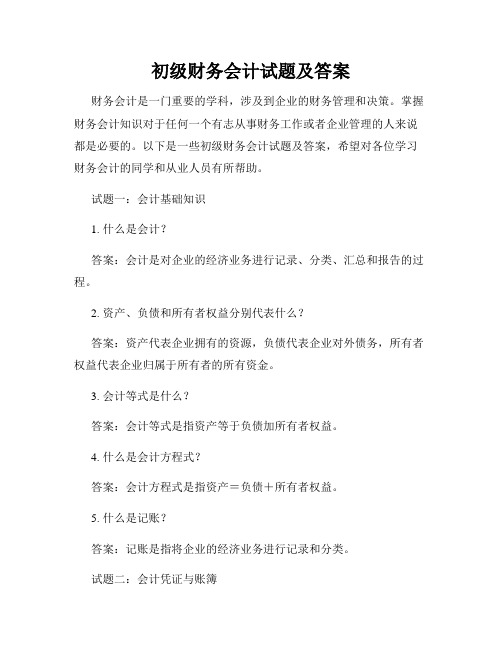 初级财务会计试题及答案

财务会计是一门重要的学科，涉及到企业的财务管理和决策。掌握财务会计知识对于任何一个有志从事财务工作或者企业管理的人来说都是必要的。以下是一些初级财务会计试题及答案，希望对各位学习财务会计的同学和从业人员有所帮助。

试题一：会计基础知识

1. 什么是会计？

答案：会计是对企业的经济业务进行记录、分类、汇总和报告的过程。

2. 资产、负债和所有者权益分别代表什么？

答案：资产代表企业拥有的资源，负债代表企业对外债务，所有者权益代表企业归属于所有者的所有资金。

3. 会计等式是什么？

答案：会计等式是指资产等于负债加所有者权益。

4. 什么是会计方程式？

答案：会计方程式是指资产＝负债＋所有者权益。

5. 什么是记账？

答案：记账是指将企业的经济业务进行记录和分类。

试题二：会计凭证与账簿